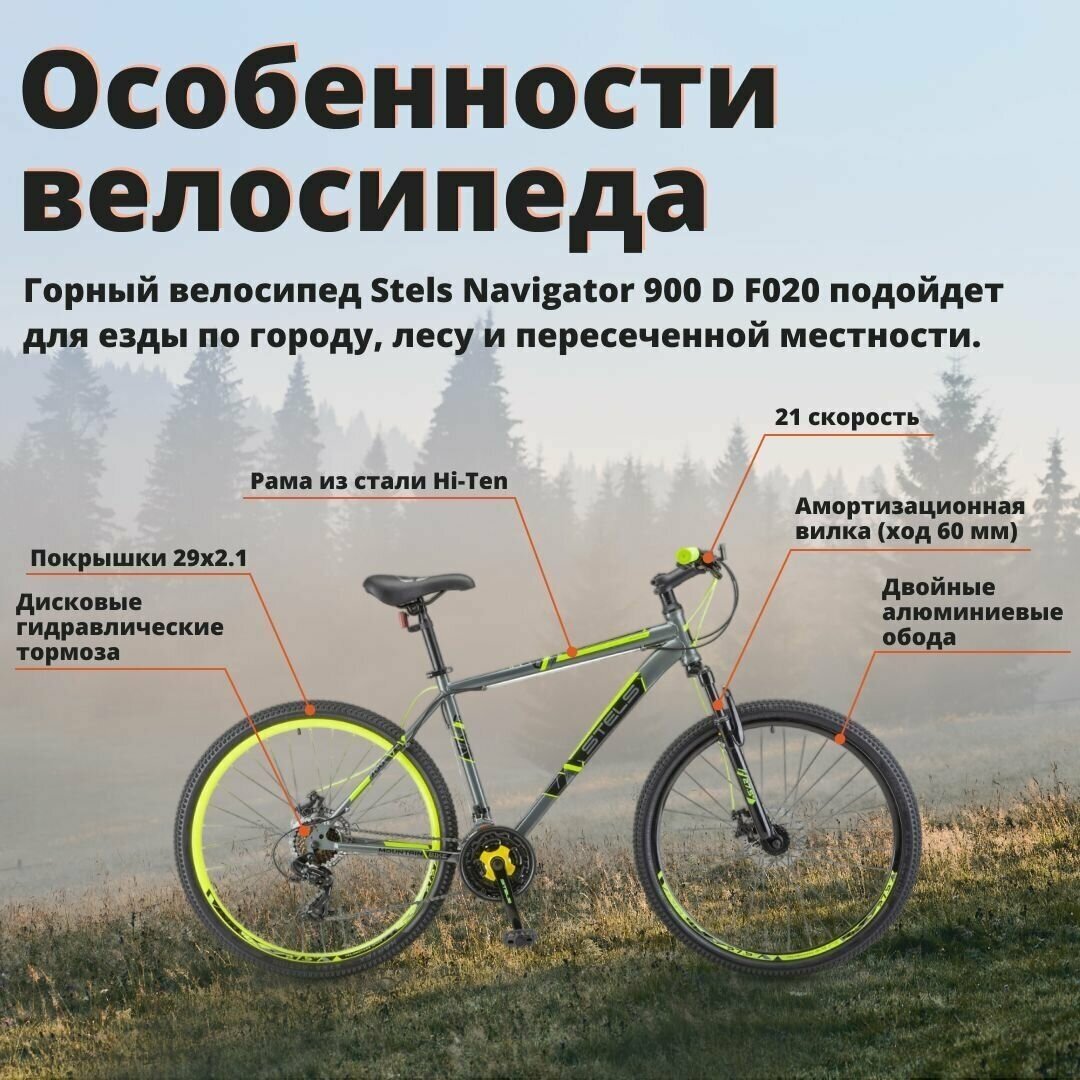 Особенности велосипеда

Горный велосипед Stels Navigator 900 D F020 подойдет для езды по городу, лесу и пересеченной местности.

21 скорость

Рама из стали Hi-Ten

Амортизационная вилка (ход 60 мм)

Покрышки 29x2.1

Дисковые гидравлические тормоза

Двойные алюминиевые обода

STELS